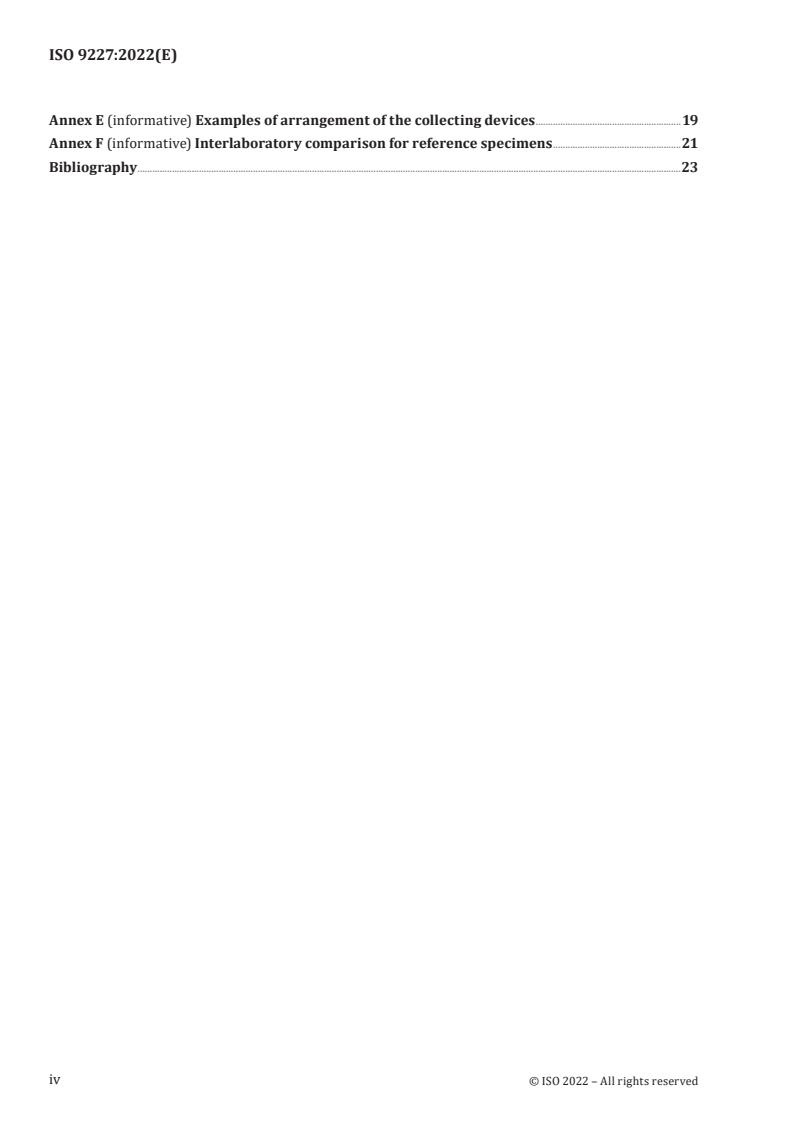 ISO 9227:2022(E)

Annex E (informative) Examples of arrangement of the collecting devices 19
Annex F (informative) Interlaboratory comparison for reference specimens 21
Bibliography 23

iv

© ISO 2022 – All rights reserved